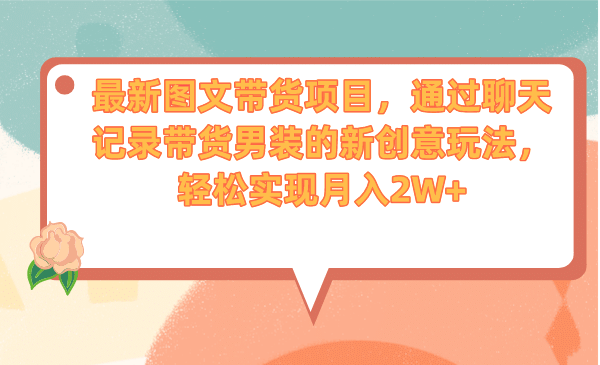 最新图文带货项目，通过聊天记录带货男装的新创意玩法，轻松实现月入2W+